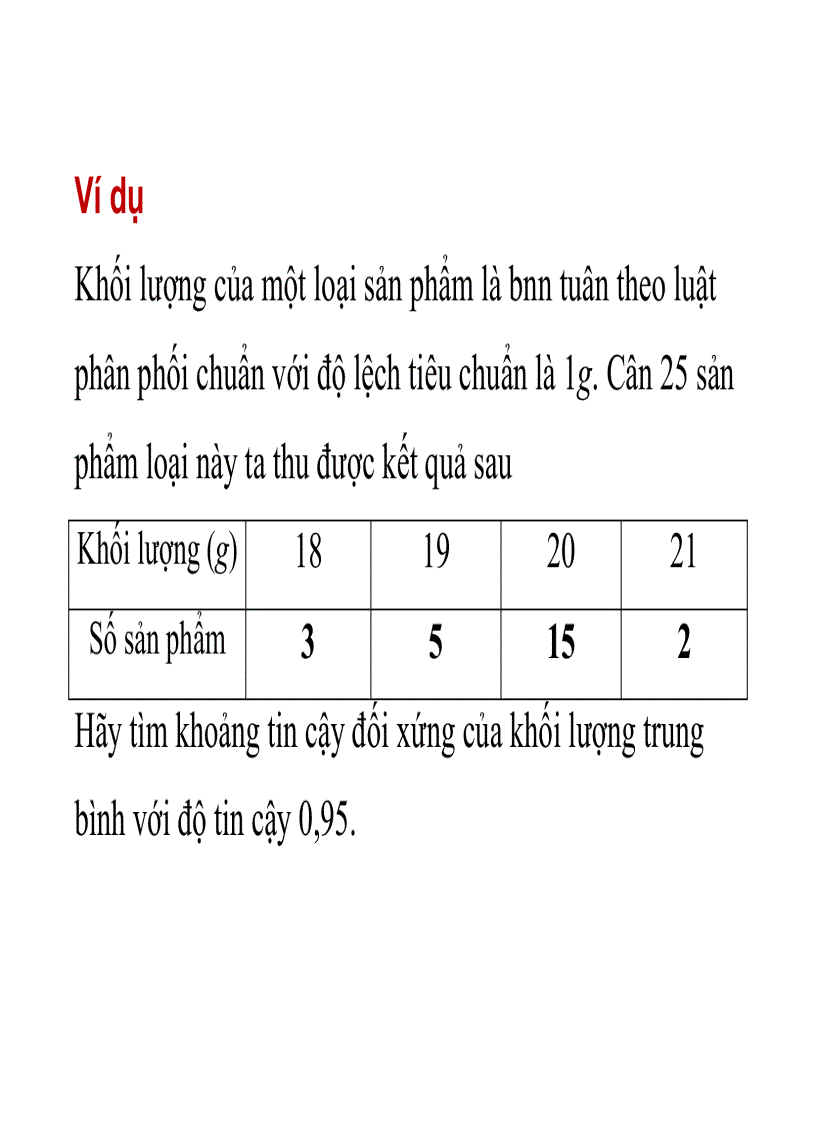 Ví dụ

Khối lượng của một loại sản phẩm là bnn tuân theo luật phân phối chuẩn với độ lệch tiêu chuẩn là 1g. Cân 25 sản phẩm loại này ta thu được kết quả sau

| Khối lượng (g) | 18 | 19 | 20 | 21 |
|---|---|---|---|---|
| Số sản phẩm | 3 | 5 | 15 | 2 |

Hãy tìm khoảng tin cậy đối xứng của khối lượng trung bình với độ tin cậy 0,95.